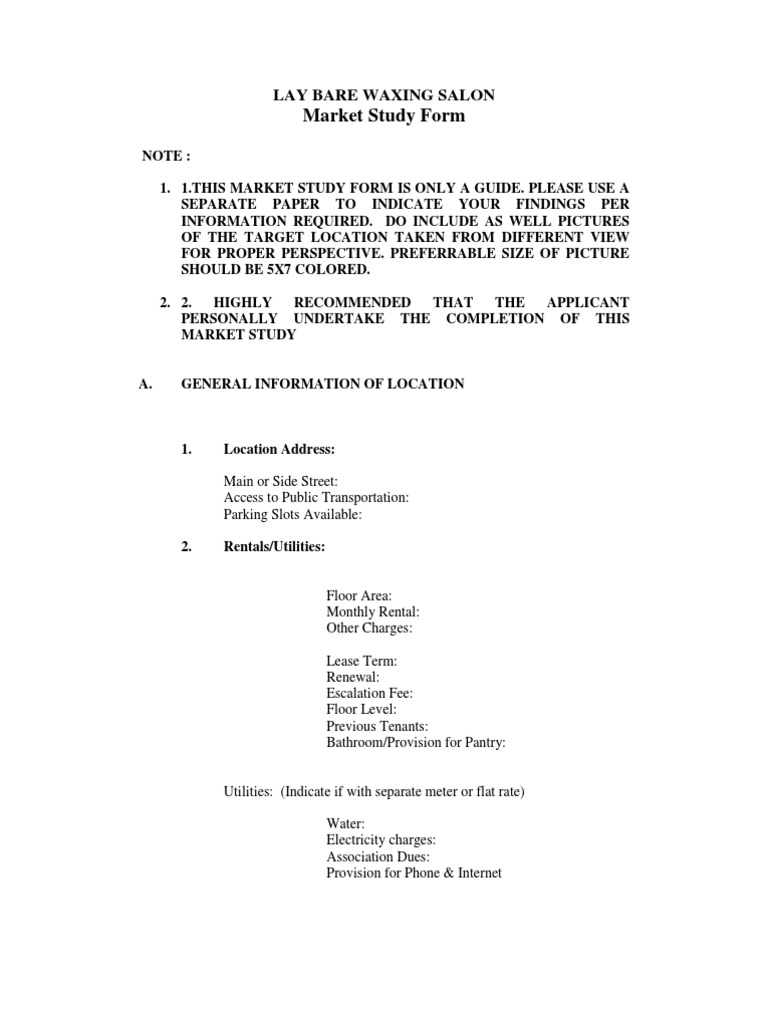 LAY BARE WAXING SALON
Market Study Form

NOTE :

1. 1.THIS MARKET STUDY FORM IS ONLY A GUIDE. PLEASE USE A SEPARATE PAPER TO INDICATE YOUR FINDINGS PER INFORMATION REQUIRED. DO INCLUDE AS WELL PICTURES OF THE TARGET LOCATION TAKEN FROM DIFFERENT VIEW FOR PROPER PERSPECTIVE. PREFERRABLE SIZE OF PICTURE SHOULD BE 5X7 COLORED.

2. 2. HIGHLY RECOMMENDED THAT THE APPLICANT PERSONALLY UNDERTAKE THE COMPLETION OF THIS MARKET STUDY

A. GENERAL INFORMATION OF LOCATION

1. Location Address:

Main or Side Street:
Access to Public Transportation:
Parking Slots Available:

2. Rentals/Utilities:

Floor Area:
Monthly Rental:
Other Charges:

Lease Term:
Renewal:
Escalation Fee:
Floor Level:
Previous Tenants:
Bathroom/Provision for Pantry:

Utilities: (Indicate if with separate meter or flat rate)

Water:
Electricity charges:
Association Dues:
Provision for Phone & Internet